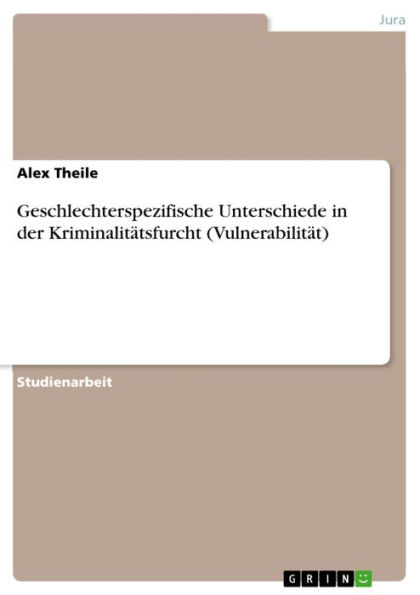 Jura

Alex Theile

Geschlechterspezifische Unterschiede in der Kriminalitätsfurcht (Vulnerabilität)

Studienarbeit

GRIN